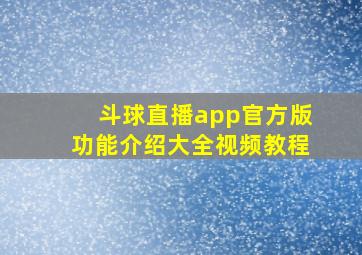 斗球直播app官方版
功能介绍大全视频教程